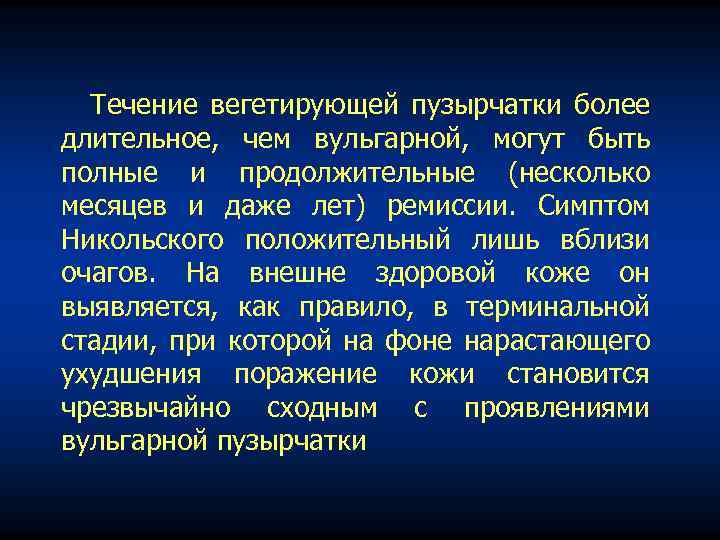 Течение вегетирующей пузырчатки более длительное, чем вульгарной, могут быть полные и продолжительные (несколько месяцев и даже лет) ремиссии. Симптом Никольского положительный лишь вблизи очагов. На внешне здоровой коже он выявляется, как правило, в терминальной стадии, при которой на фоне нарастающего ухудшения поражение кожи становится чрезвычайно сходным с проявлениями вульгарной пузырчатки